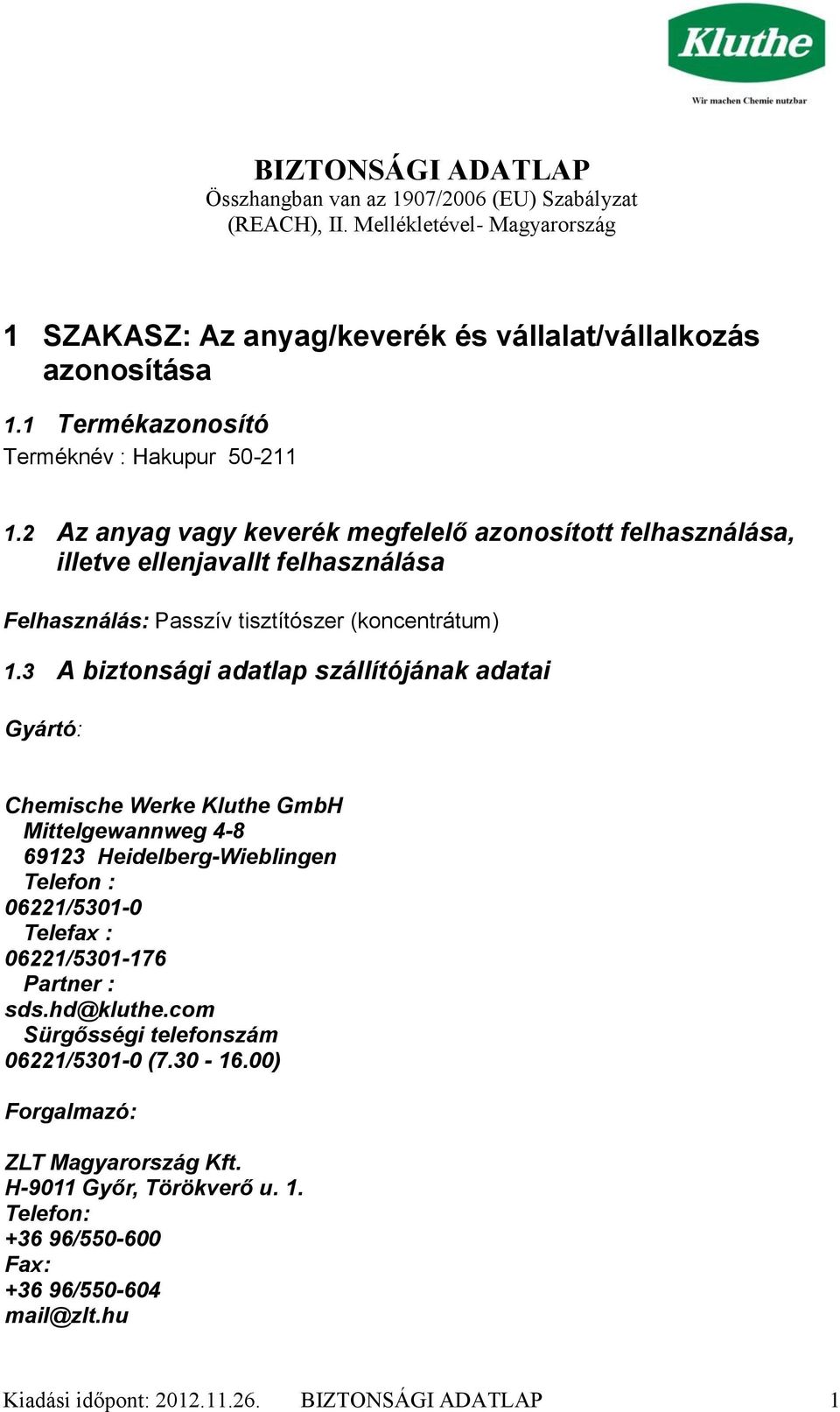 Kluthe
Wir machen Chemie nutzbar

BIZTONSÁGI ADATLAP
Összhangban van az 1907/2006 (EU) Szabályzat (REACH), II. Mellékletével- Magyarország

1 SZAKASZ: Az anyag/keverék és vállalat/vállalkozás azonosítása

1.1 Termékazonosító
Terméknév : Hakupur 50-211

1.2 Az anyag vagy keverék megfelelő azonosított felhasználása, illetve ellenjavallt felhasználása

Felhasználás: Passzív tisztítószer (koncentrátum)

1.3 A biztonsági adatlap szállítójának adatai

Gyártó:

Chemische Werke Kluthe GmbH
Mittelgewannweg 4-8
69123 Heidelberg-Wieblingen
Telefon :
06221/5301-0
Telefax :
06221/5301-176
Partner :
sds.hd@kluthe.com
Sürgősségi telefonszám
06221/5301-0 (7.30 - 16.00)

Forgalmazó:

ZLT Magyarország Kft.
H-9011 Győr, Törökverő u. 1.
Telefon:
+36 96/550-600
Fax:
+36 96/550-604
mail@zlt.hu

Kiadási időpont: 2012.11.26. BIZTONSÁGI ADATLAP 1